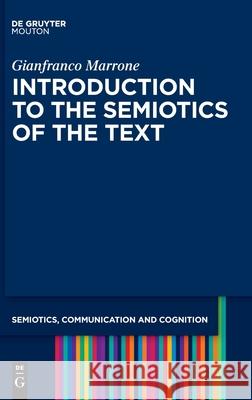 DE GRUYTER
MOUTON

Gianfranco Marrone

INTRODUCTION TO THE SEMIOTICS OF THE TEXT

SEMIOTICS, COMMUNICATION AND COGNITION

DE
G

Kraina Książek